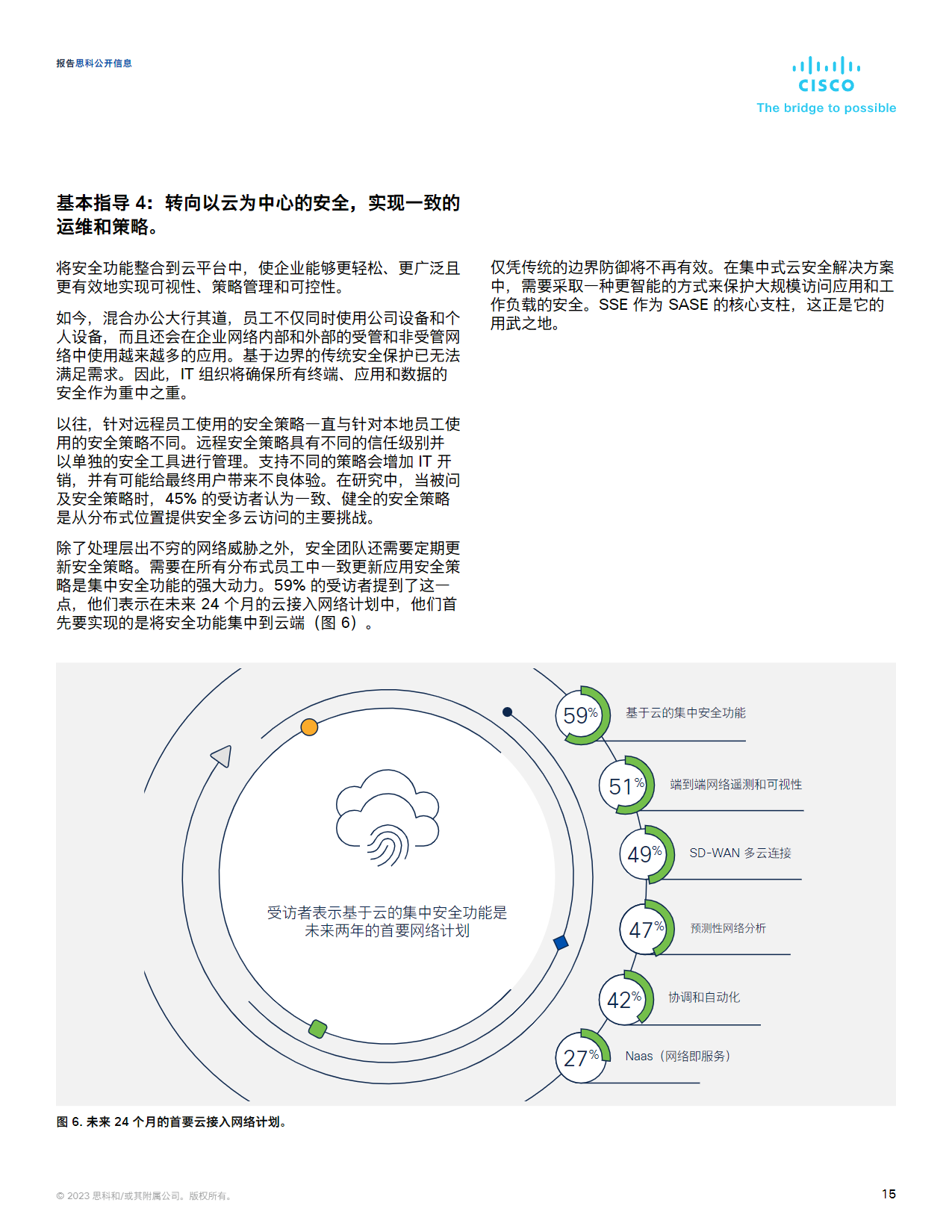 报告思科公开信息

CISCO
The bridge to possible

基本指导 4：转向以云为中心的安全，实现一致的运维和策略。

将安全功能整合到云平台中，使企业能够更轻松、更广泛且更有效地实现可视性、策略管理和可控性。

如今，混合办公大行其道，员工不仅同时使用公司设备和个人设备，而且还会在企业网络内部和外部的受管和非受管网络中使用越来越多的应用。基于边界的传统安全保护已无法满足需求。因此，IT 组织将确保所有终端、应用和数据的安全作为重中之重。

以往，针对远程员工使用的安全策略一直与针对本地员工使用的安全策略不同。远程安全策略具有不同的信任级别并以单独的安全工具进行管理。支持不同的策略会增加 IT 开销，并有可能给最终用户带来不良体验。在研究中，当被问及安全策略时，45% 的受访者认为一致、健全的安全策略是从分布式位置提供安全多云访问的主要挑战。

除了处理层出不穷的网络威胁之外，安全团队还需要定期更新安全策略。需要在所有分布式员工中一致更新应用安全策略是集中安全功能的强大动力。59% 的受访者提到了这一点，他们表示在未来 24 个月的云接入网络计划中，他们首先要实现的是将安全功能集中到云端（图 6）。

仅凭传统的边界防御将不再有效。在集中式云安全解决方案中，需要采取一种更智能的方式来保护大规模访问应用和工作负载的安全。SSE 作为 SASE 的核心支柱，这正是它的用武之地。

受访者表示基于云的集中安全功能是未来两年的首要网络计划

59% 基于云的集中安全功能
51% 端到端网络遥测和可视性
49% SD-WAN 多云连接
47% 预测性网络分析
42% 协调和自动化
27% Naas（网络即服务）

图 6. 未来 24 个月的首要云接入网络计划。

© 2023 思科和/或其附属公司。版权所有。

15